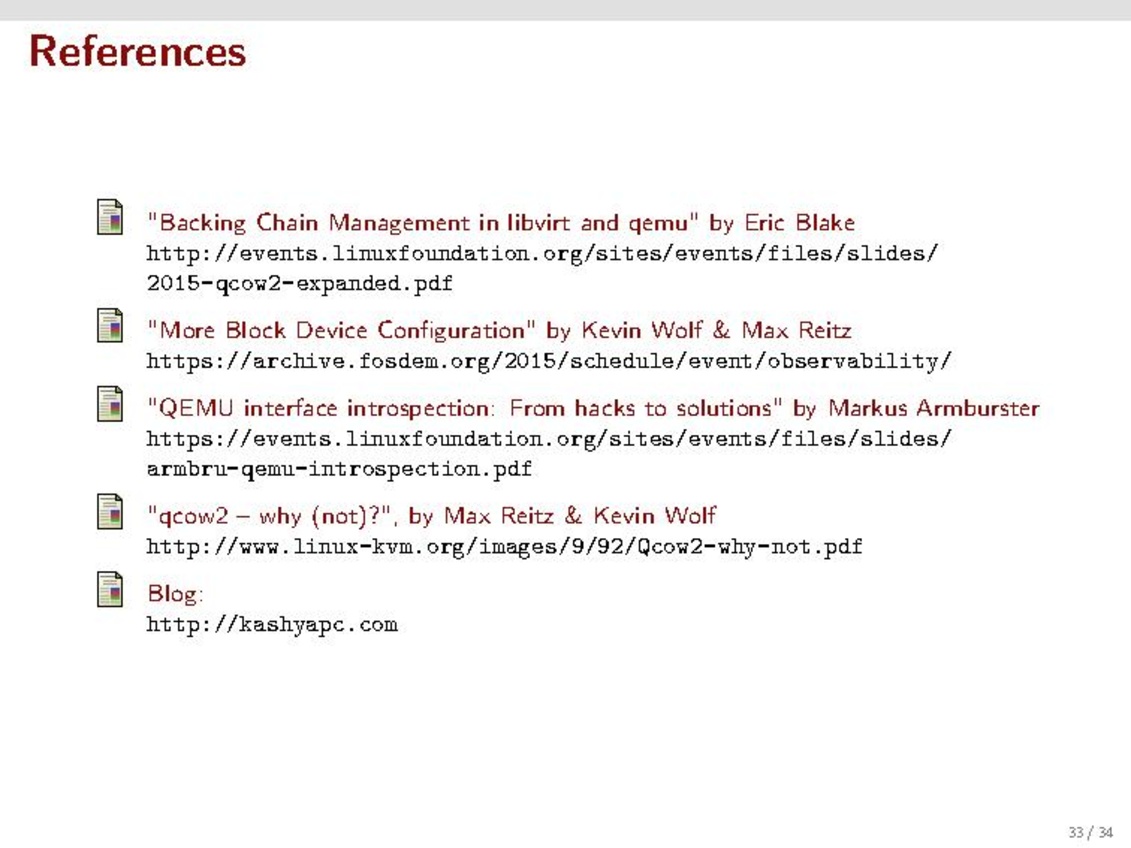 References

"Backing Chain Management in libvirt and qemu" by Eric Blake
http://events.linuxfoundation.org/sites/events/files/slides/2015-qcow2-expanded.pdf

"More Block Device Configuration" by Kevin Wolf & Max Reitz
https://archive.fosdem.org/2015/schedule/event/observability/

"QEMU interface introspection: From hacks to solutions" by Markus Armburster
https://events.linuxfoundation.org/sites/events/files/slides/armbru-qemu-introspection.pdf

"qcow2 – why (not)?", by Max Reitz & Kevin Wolf
http://www.linux-kvm.org/images/9/92/Qcow2-why-not.pdf

Blog:
http://kashyapc.com

33 / 34